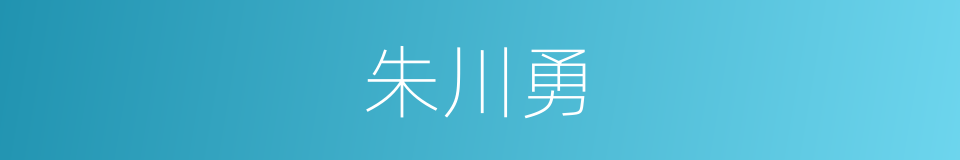 朱川勇